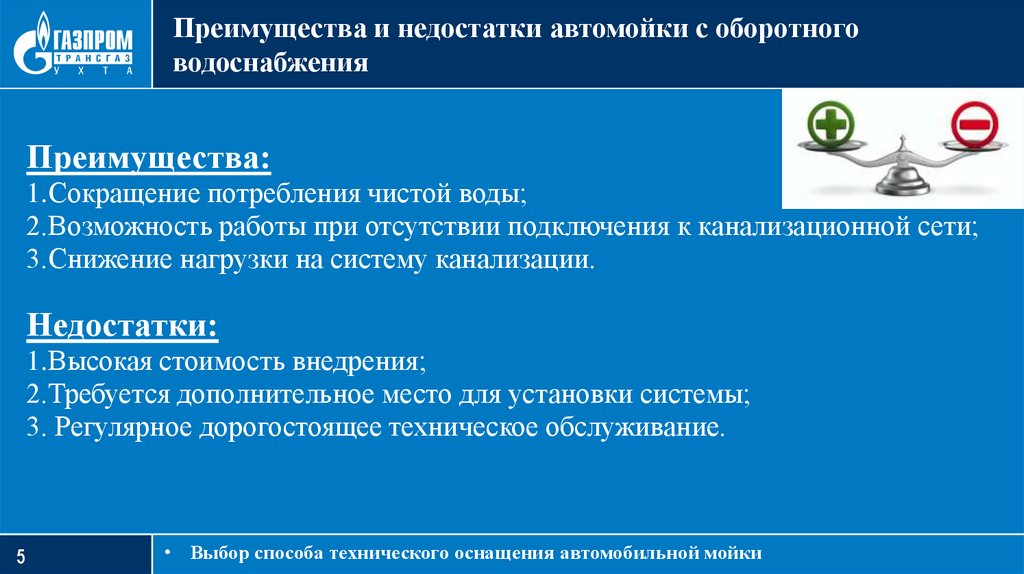 ГАЗПРОМ ТРАНСГАЗ УХТА

Преимущества и недостатки автомойки с оборотного водоснабжения

Преимущества:
1.Сокращение потребления чистой воды;
2.Возможность работы при отсутствии подключения к канализационной сети;
3.Снижение нагрузки на систему канализации.

Недостатки:
1.Высокая стоимость внедрения;
2.Требуется дополнительное место для установки системы;
3. Регулярное дорогостоящее техническое обслуживание.

5

• Выбор способа технического оснащения автомобильной мойки